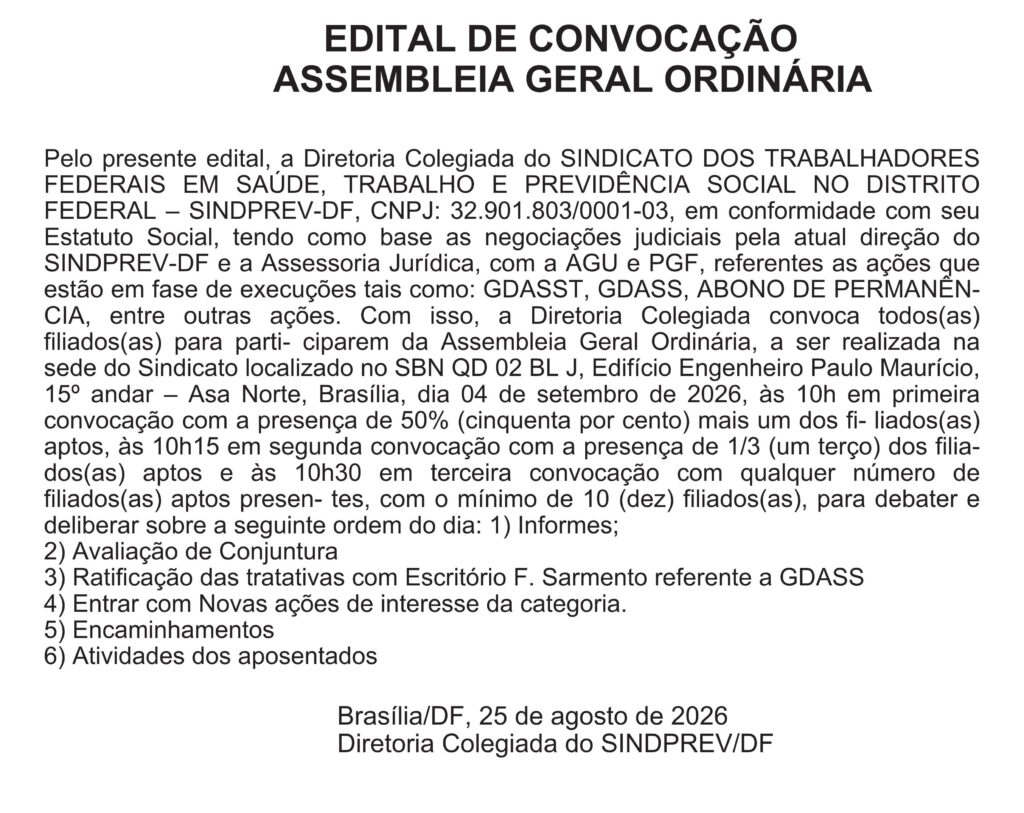 EDITAL DE CONVOCAÇÃO
ASSEMBLEIA GERAL ORDINÁRIA

Pelo presente edital, a Diretoria Colegiada do SINDICATO DOS TRABALHADORES FEDERAIS EM SAÚDE, TRABALHO E PREVIDÊNCIA SOCIAL NO DISTRITO FEDERAL – SINDPREV-DF, CNPJ: 32.901.803/0001-03, em conformidade com seu Estatuto Social, tendo como base as negociações judiciais pela atual direção do SINDPREV-DF e a Assessoria Jurídica, com a AGU e PGF, referentes as ações que estão em fase de execuções tais como: GDASST, GDASS, ABONO DE PERMANÊNCIA, entre outras ações. Com isso, a Diretoria Colegiada convoca todos(as) filiados(as) para parti- ciparem da Assembleia Geral Ordinária, a ser realizada na sede do Sindicato localizado no SBN QD 02 BL J, Edifício Engenheiro Paulo Maurício, 15º andar – Asa Norte, Brasília, dia 04 de setembro de 2026, às 10h em primeira convocação com a presença de 50% (cinquenta por cento) mais um dos fi- liados(as) aptos, às 10h15 em segunda convocação com a presença de 1/3 (um terço) dos filiados(as) aptos e às 10h30 em terceira convocação com qualquer número de filiados(as) aptos presen- tes, com o mínimo de 10 (dez) filiados(as), para debater e deliberar sobre a seguinte ordem do dia: 1) Informes;
2) Avaliação de Conjuntura
3) Ratificação das tratativas com Escritório F. Sarmento referente a GDASS
4) Entrar com Novas ações de interesse da categoria.
5) Encaminhamentos
6) Atividades dos aposentados

Brasília/DF, 25 de agosto de 2026
Diretoria Colegiada do SINDPREV/DF